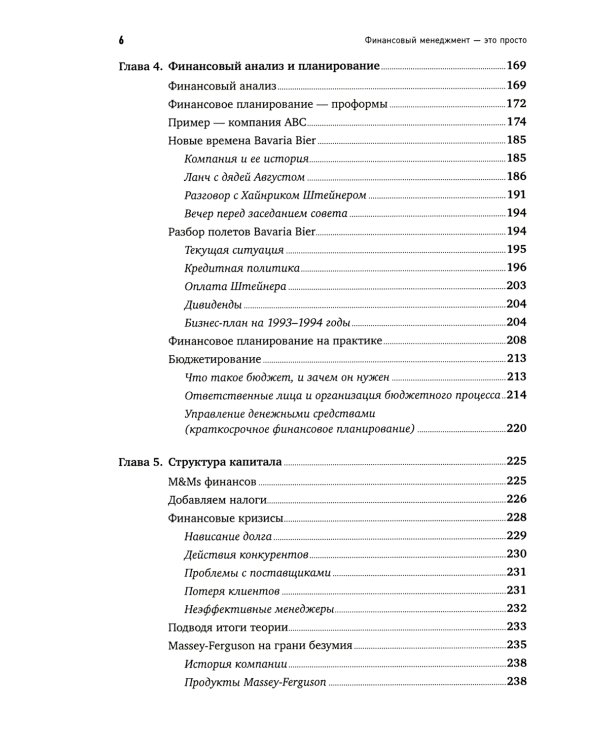 6 Финансовый менеджмент — это просто

Глава 4. Финансовый анализ и планирование 169
Финансовый анализ 169
Финансовое планирование — проформы 172
Пример — компания ABC 174
Новые времена Bavaria Bier 185
Компания и ее история 185
Ланч с дядей Августом 186
Разговор с Хайнриком Штейнером 191
Вечер перед заседанием совета 194
Разбор полетов Bavaria Bier 194
Текущая ситуация 195
Кредитная политика 196
Оплата Штейнера 203
Дивиденды 204
Бизнес-план на 1993–1994 годы 204
Финансовое планирование на практике 208
Бюджетирование 213
Что такое бюджет, и зачем он нужен 213
Ответственные лица и организация бюджетного процесса 214
Управление денежными средствами (краткосрочное финансовое планирование) 220

Глава 5. Структура капитала 225
M&Ms финансов 225
Добавляем налоги 226
Финансовые кризисы 228
Нависание долга 229
Действия конкурентов 230
Проблемы с поставщиками 231
Потеря клиентов 231
Неэффективные менеджеры 232
Подводя итоги теории 233
Massey-Ferguson на грани безумия 235
История компании 238
Продукты Massey-Ferguson 238